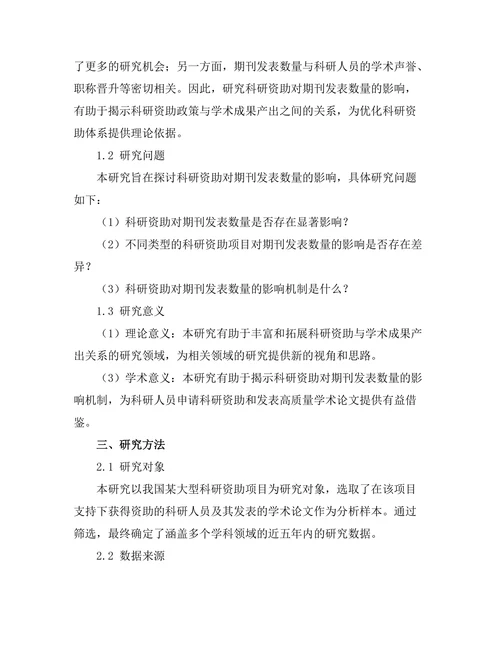 了更多的研究机会；另一方面，期刊发表数量与科研人员的学术声誉、职称晋升等密切相关。因此，研究科研资助对期刊发表数量的影响，有助于揭示科研资助政策与学术成果产出之间的关系，为优化科研资助体系提供理论依据。

1.2 研究问题

本研究旨在探讨科研资助对期刊发表数量的影响，具体研究问题如下：

（1）科研资助对期刊发表数量是否存在显著影响？

（2）不同类型的科研资助项目对期刊发表数量的影响是否存在差异？

（3）科研资助对期刊发表数量的影响机制是什么？

1.3 研究意义

（1）理论意义：本研究有助于丰富和拓展科研资助与学术成果产出关系的研究领域，为相关领域的研究提供新的视角和思路。

（3）学术意义：本研究有助于揭示科研资助对期刊发表数量的影响机制，为科研人员申请科研资助和发表高质量学术论文提供有益借鉴。

三、研究方法

2.1 研究对象

本研究以我国某大型科研资助项目为研究对象，选取了在该项目支持下获得资助的科研人员及其发表的学术论文作为分析样本。通过筛选，最终确定了涵盖多个学科领域的近五年内的研究数据。

2.2 数据来源